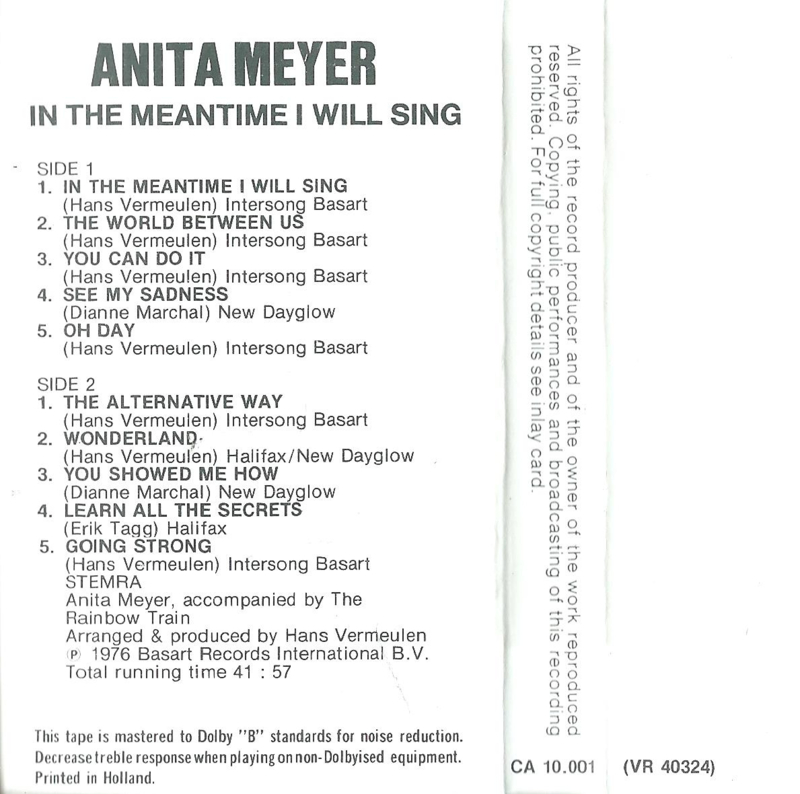 ANITA MEYER
IN THE MEANTIME I WILL SING

SIDE 1
1. IN THE MEANTIME I WILL SING
(Hans Vermeulen) Intersong Basart
2. THE WORLD BETWEEN US
(Hans Vermeulen) Intersong Basart
3. YOU CAN DO IT
(Hans Vermeulen) Intersong Basart
4. SEE MY SADNESS
(Dianne Marchal) New Dayglow
5. OH DAY
(Hans Vermeulen) Intersong Basart

SIDE 2
1. THE ALTERNATIVE WAY
(Hans Vermeulen) Intersong Basart
2. WONDERLAND
(Hans Vermeulen) Halifax/New Dayglow
3. YOU SHOWED ME HOW
(Dianne Marchal) New Dayglow
4. LEARN ALL THE SECRETS
(Erik Tagg) Halifax
5. GOING STRONG
(Hans Vermeulen) Intersong Basart
STEMRA
Anita Meyer, accompanied by The Rainbow Train
Arranged & produced by Hans Vermeulen
℗ 1976 Basart Records International B.V.
Total running time 41 : 57

This tape is mastered to Dolby "B" standards for noise reduction. Decrease treble response when playing on non-Dolbyised equipment. Printed in Holland.

All rights of the record producer and of the owner of the work reproduced reserved. Copying, public performances and broadcasting of this recording prohibited. For full copyright details see inlay card.

CA 10.001 (VR 40324)